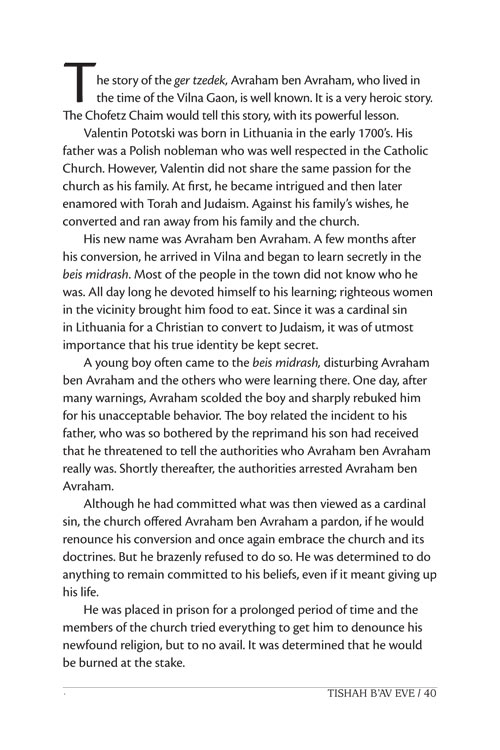 The story of the ger tzedek, Avraham ben Avraham, who lived in the time of the Vilna Gaon, is well known. It is a very heroic story. The Chofetz Chaim would tell this story, with its powerful lesson.

Valentin Pototski was born in Lithuania in the early 1700's. His father was a Polish nobleman who was well respected in the Catholic Church. However, Valentin did not share the same passion for the church as his family. At first, he became intrigued and then later enamored with Torah and Judaism. Against his family's wishes, he converted and ran away from his family and the church.

His new name was Avraham ben Avraham. A few months after his conversion, he arrived in Vilna and began to learn secretly in the beis midrash. Most of the people in the town did not know who he was. All day long he devoted himself to his learning; righteous women in the vicinity brought him food to eat. Since it was a cardinal sin in Lithuania for a Christian to convert to Judaism, it was of utmost importance that his true identity be kept secret.

A young boy often came to the beis midrash, disturbing Avraham ben Avraham and the others who were learning there. One day, after many warnings, Avraham scolded the boy and sharply rebuked him for his unacceptable behavior. The boy related the incident to his father, who was so bothered by the reprimand his son had received that he threatened to tell the authorities who Avraham ben Avraham really was. Shortly thereafter, the authorities arrested Avraham ben Avraham.

Although he had committed what was then viewed as a cardinal sin, the church offered Avraham ben Avraham a pardon, if he would renounce his conversion and once again embrace the church and its doctrines. But he brazenly refused to do so. He was determined to do anything to remain committed to his beliefs, even if it meant giving up his life.

He was placed in prison for a prolonged period of time and the members of the church tried everything to get him to denounce his newfound religion, but to no avail. It was determined that he would be burned at the stake.

TISHAH B'AV EVE / 40